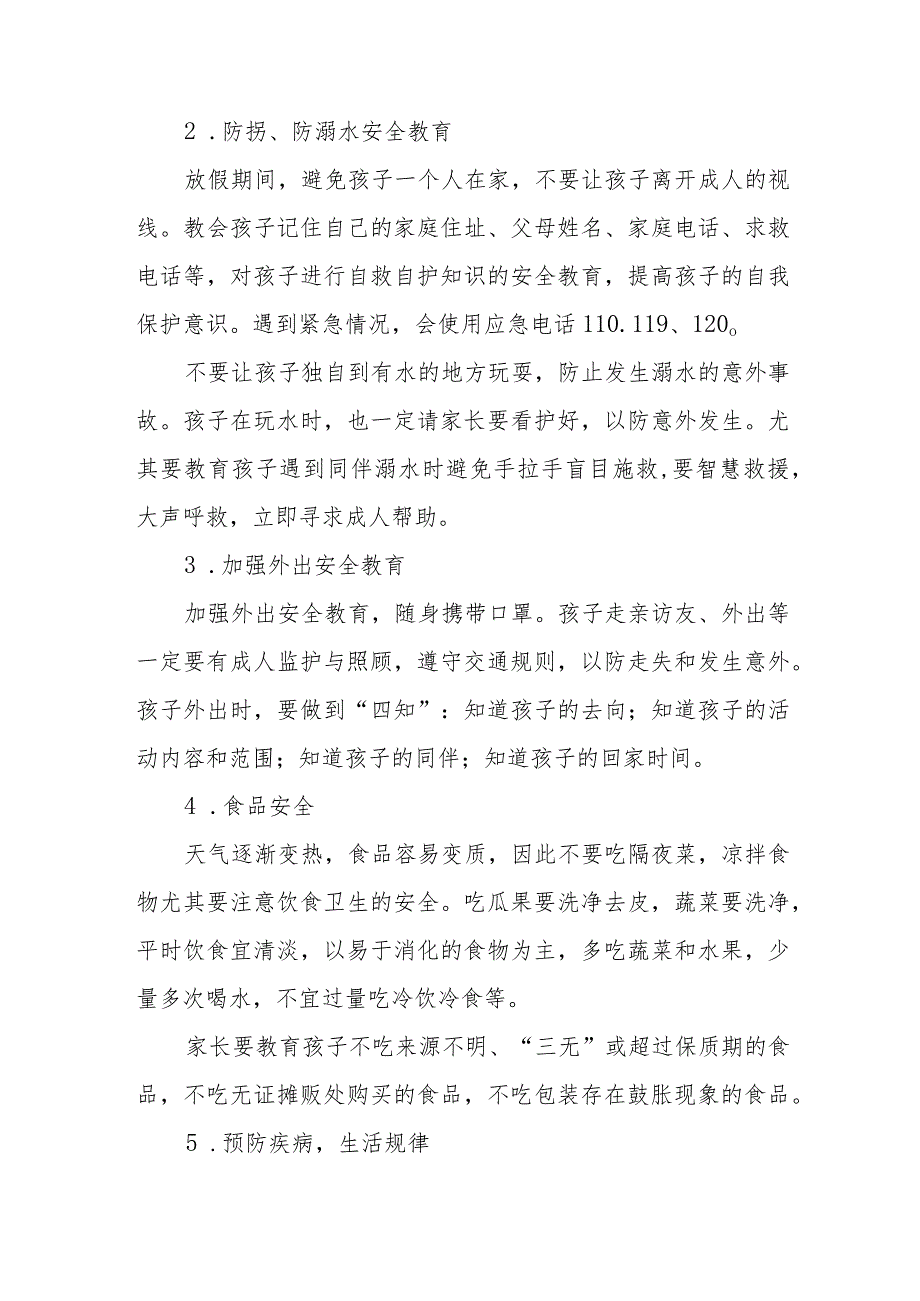 2．防拐、防溺水安全教育

放假期间，避免孩子一个人在家，不要让孩子离开成人的视线。教会孩子记住自己的家庭住址、父母姓名、家庭电话、求救电话等，对孩子进行自救自护知识的安全教育，提高孩子的自我保护意识。遇到紧急情况，会使用应急电话110.119、120。

不要让孩子独自到有水的地方玩耍，防止发生溺水的意外事故。孩子在玩水时，也一定请家长要看护好，以防意外发生。尤其要教育孩子遇到同伴溺水时避免手拉手盲目施救，要智慧救援，大声呼救，立即寻求成人帮助。

3．加强外出安全教育

加强外出安全教育，随身携带口罩。孩子走亲访友、外出等一定要有成人监护与照顾，遵守交通规则，以防走失和发生意外。孩子外出时，要做到“四知”：知道孩子的去向；知道孩子的活动内容和范围；知道孩子的同伴；知道孩子的回家时间。

4．食品安全

天气逐渐变热，食品容易变质，因此不要吃隔夜菜，凉拌食物尤其要注意饮食卫生的安全。吃瓜果要洗净去皮，蔬菜要洗净，平时饮食宜清淡，以易于消化的食物为主，多吃蔬菜和水果，少量多次喝水，不宜过量吃冷饮冷食等。

家长要教育孩子不吃来源不明、“三无”或超过保质期的食品，不吃无证摊贩处购买的食品，不吃包装存在鼓胀现象的食品。

5．预防疾病，生活规律